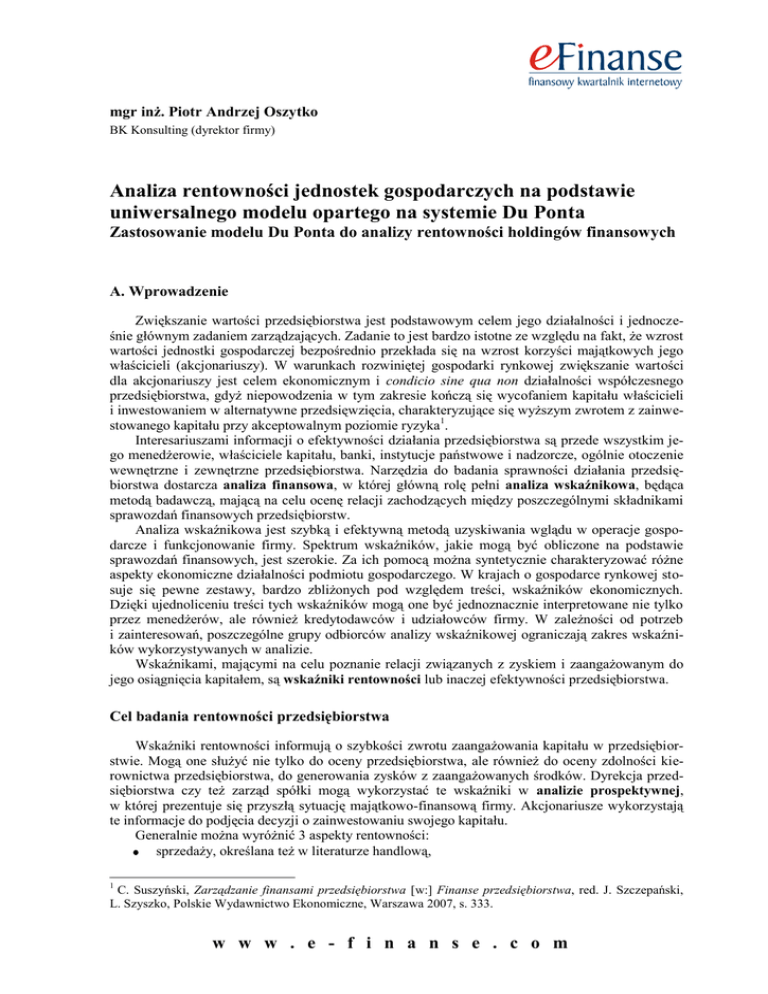 eFinanse
finansowy kwartalnik internetowy

mgr inż. Piotr Andrzej Oszytko
BK Konsulting (dyrektor firmy)

Analiza rentowności jednostek gospodarczych na podstawie uniwersalnego modelu opartego na systemie Du Ponta
Zastosowanie modelu Du Ponta do analizy rentowności holdingów finansowych

A. Wprowadzenie

Zwiększanie wartości przedsiębiorstwa jest podstawowym celem jego działalności i jednocześnie głównym zadaniem zarządzających. Zadanie to jest bardzo istotne ze względu na fakt, że wzrost wartości jednostki gospodarczej bezpośrednio przekłada się na wzrost korzyści majątkowych jego właścicieli (akcjonariuszy). W warunkach rozwiniętej gospodarki rynkowej zwiększanie wartości dla akcjonariuszy jest celem ekonomicznym i condicio sine qua non działalności współczesnego przedsiębiorstwa, gdyż niepowodzenia w tym zakresie kończą się wycofaniem kapitału właścicieli i inwestowaniem w alternatywne przedsięwzięcia, charakteryzujące się wyższym zwrotem z zainwestowanego kapitału przy akceptowalnym poziomie ryzyka$^1$.

Interesariuszami informacji o efektywności działania przedsiębiorstwa są przede wszystkim jego menedżerowie, właściciele kapitału, banki, instytucje państwowe i nadzorcze, ogólnie otoczenie wewnętrzne i zewnętrzne przedsiębiorstwa. Narzędzia do badania sprawności działania przedsiębiorstwa dostarcza analiza finansowa, w której główną rolę pełni analiza wskaźnikowa, będąca metodą badawczą, mającą na celu ocenę relacji zachodzących między poszczególnymi składnikami sprawozdań finansowych przedsiębiorstw.

Analiza wskaźnikowa jest szybką i efektywną metodą uzyskiwania wglądu w operacje gospodarcze i funkcjonowanie firmy. Spektrum wskaźników, jakie mogą być obliczone na podstawie sprawozdań finansowych, jest szerokie. Za ich pomocą można syntetycznie charakteryzować różne aspekty ekonomiczne działalności podmiotu gospodarczego. W krajach o gospodarce rynkowej stosuje się pewne zestawy, bardzo zbliżonych pod względem treści, wskaźników ekonomicznych. Dzięki ujednoliceniu treści tych wskaźników mogą one być jednoznacznie interpretowane nie tylko przez menedżerów, ale również kredytodawców i udziałowców firmy. W zależności od potrzeb i zainteresowań, poszczególne grupy odbiorców analizy wskaźnikowej ograniczają zakres wskaźników wykorzystywanych w analizie.

Wskaźnikami, mającymi na celu poznanie relacji związanych z zyskiem i zaangażowanym do jego osiągnięcia kapitałem, są wskaźniki rentowności lub inaczej efektywności przedsiębiorstwa.

Cel badania rentowności przedsiębiorstwa

Wskaźniki rentowności informują o szybkości zwrotu zaangażowania kapitału w przedsiębiorstwie. Mogą one służyć nie tylko do oceny przedsiębiorstwa, ale również do oceny zdolności kierownictwa przedsiębiorstwa, do generowania zysków z zaangażowanych środków. Dyrekcja przedsiębiorstwa czy też zarząd spółki mogą wykorzystać te wskaźniki w analizie prospektywnej, w której prezentuje się przyszłą sytuację majątkowo-finansową firmy. Akcjonariusze wykorzystają te informacje do podjęcia decyzji o zainwestowaniu swojego kapitału.

Generalnie można wyróżnić 3 aspekty rentowności:
• sprzedaży, określana też w literaturze handlową,

$^1$ C. Suszyński, Zarządzanie finansami przedsiębiorstwa [w:] Finanse przedsiębiorstwa, red. J. Szczepański, L. Szyszko, Polskie Wydawnictwo Ekonomiczne, Warszawa 2007, s. 333.

w w w . e - f i n a n s e . c o m